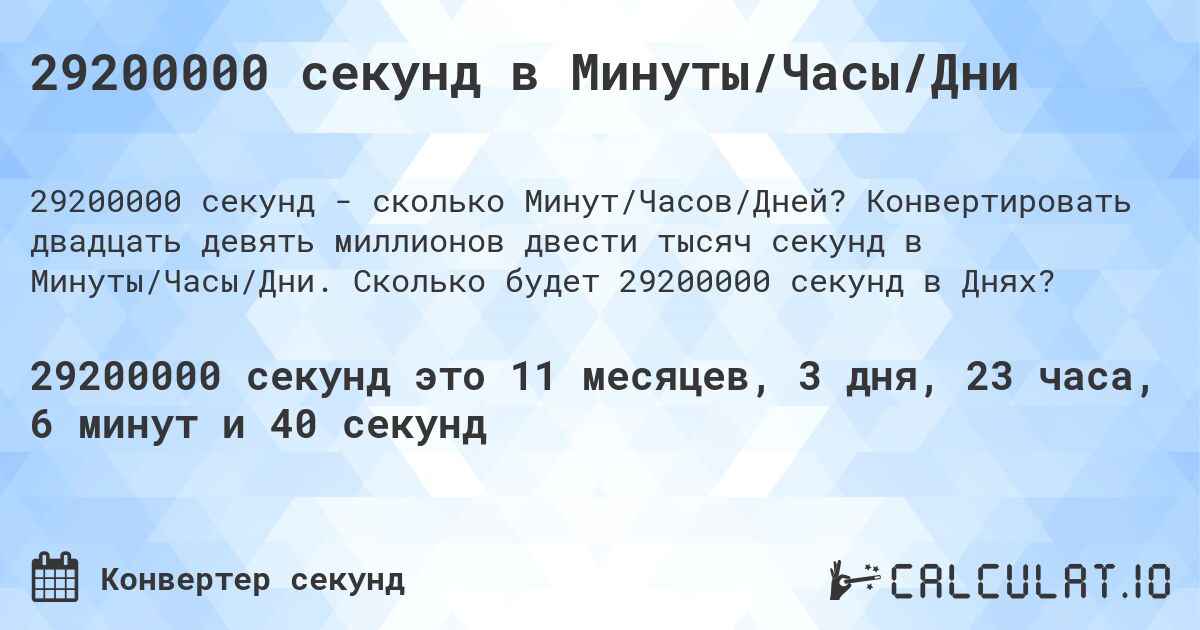 29200000 секунд в Минуты/Часы/Дни

29200000 секунд - сколько Минут/Часов/Дней? Конвертировать двадцать девять миллионов двести тысяч секунд в Минуты/Часы/Дни. Сколько будет 29200000 секунд в Днях?

29200000 секунд это 11 месяцев, 3 дня, 23 часа, 6 минут и 40 секунд

Конвертер секунд

CALCULAT.IO